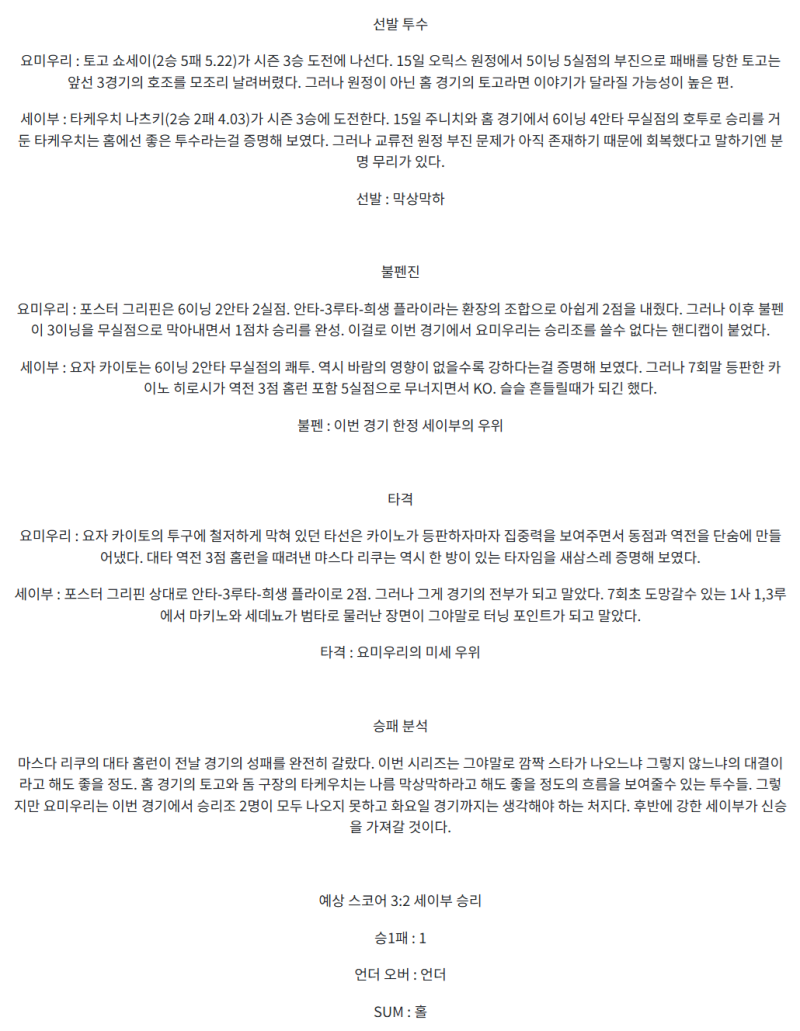 선발 투수

요미우리 : 토고 쇼세이(2승 5패 5.22)가 시즌 3승 도전에 나선다. 15일 오릭스 원정에서 5이닝 5실점의 부진으로 패배를 당한 토고는 앞선 3경기의 호조를 모조리 날려버렸다. 그러나 원정이 아닌 홈 경기의 토고라면 이야기가 달라질 가능성이 높은 편.

세이부 : 타케우치 나츠키(2승 2패 4.03)가 시즌 3승에 도전한다. 15일 주니치와 홈 경기에서 6이닝 4안타 무실점의 호투로 승리를 거둔 타케우치는 홈에선 좋은 투수라는걸 증명해 보였다. 그러나 교류전 원정 부진 문제가 아직 존재하기 때문에 회복했다고 말하기엔 분명 무리가 있다.

선발 : 막상막하

불펜진

요미우리 : 포스터 그리핀은 6이닝 2안타 2실점. 안타-3루타-희생 플라이라는 환장의 조합으로 아쉽게 2점을 내줬다. 그러나 이후 불펜이 3이닝을 무실점으로 막아내면서 1점차 승리를 완성. 이걸로 이번 경기에서 요미우리는 승리조를 쓸수 없다는 핸디캡이 붙었다.

세이부 : 요자 카이토는 6이닝 2안타 무실점의 쾌투. 역시 바람의 영향이 없을수록 강하다는걸 증명해 보였다. 그러나 7회말 등판한 카이노 히로시가 역전 3점 홈런 포함 5실점으로 무너지면서 KO. 슬슬 흔들릴때가 되긴 했다.

불펜 : 이번 경기 한정 세이부의 우위

타격

요미우리 : 요자 카이토의 투구에 철저하게 막혀 있던 타선은 카이노가 등판하자마자 집중력을 보여주면서 동점과 역전을 단숨에 만들어냈다. 대타 역전 3점 홈런을 때려낸 마스다 리쿠는 역시 한 방이 있는 타자임을 새삼스레 증명해 보였다.

세이부 : 포스터 그리핀 상대로 안타-3루타-희생 플라이로 2점. 그러나 그게 경기의 전부가 되고 말았다. 7회초 도망갈수 있는 1사 1,3루에서 마키노와 세데뇨가 범타로 물러난 장면이 그야말로 터닝 포인트가 되고 말았다.

타격 : 요미우리의 미세 우위

승패 분석

마스다 리쿠의 대타 홈런이 전날 경기의 성패를 완전히 갈랐다. 이번 시리즈는 그야말로 깜짝 스타가 나오느냐 그렇지 않느냐의 대결이라고 해도 좋을 정도. 홈 경기의 토고와 돔 구장의 타케우치는 나름 막상막하라고 해도 좋을 정도의 흐름을 보여줄수 있는 투수들. 그렇지만 요미우리는 이번 경기에서 승리조 2명이 모두 나오지 못하고 화요일 경기까지는 생각해야 하는 처지다. 후반에 강한 세이부가 신승을 가져갈 것이다.

예상 스코어 3:2 세이부 승리

승1패 : 1

언더 오버 : 언더

SUM : 홀